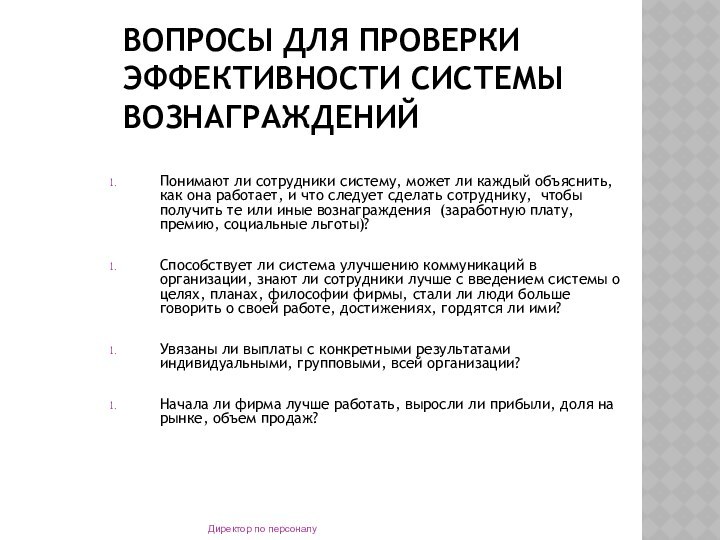 ВОПРОСЫ ДЛЯ ПРОВЕРКИ ЭФФЕКТИВНОСТИ СИСТЕМЫ ВОЗНАГРАЖДЕНИЙ

1. Понимают ли сотрудники систему, может ли каждый объяснить, как она работает, и что следует сделать сотруднику, чтобы получить те или иные вознаграждения (заработную плату, премию, социальные льготы)?

1. Способствует ли система улучшению коммуникаций в организации, знают ли сотрудники лучше с введением системы о целях, планах, философии фирмы, стали ли люди больше говорить о своей работе, достижениях, гордятся ли ими?

1. Увязаны ли выплаты с конкретными результатами индивидуальными, групповыми, всей организации?

1. Начала ли фирма лучше работать, выросли ли прибыли, доля на рынке, объем продаж?

Директор по персоналу